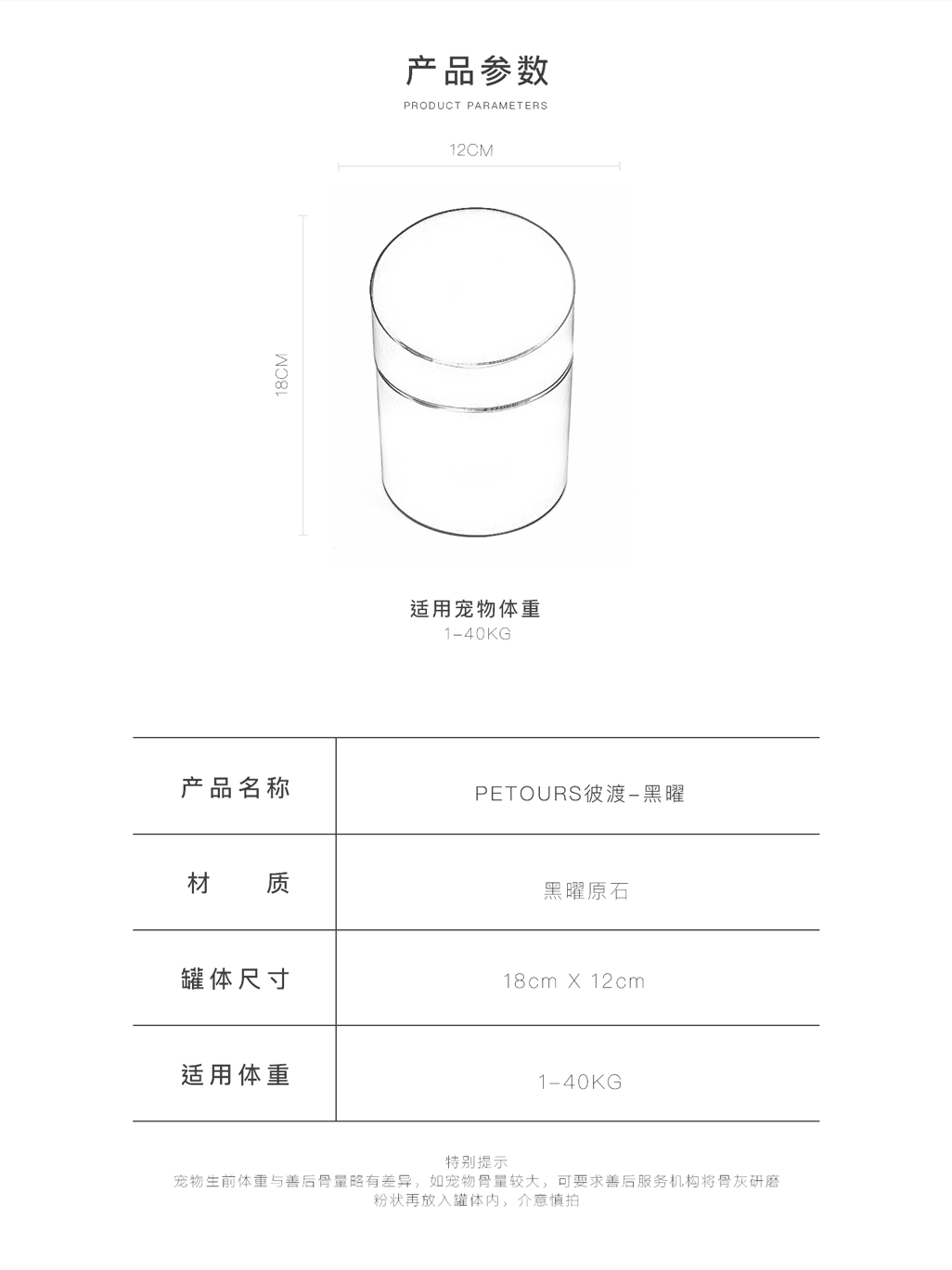 产品参数
PRODUCT PARAMETERS

12CM

18CM

适用宠物体重
1-40KG

| 产品名称 | PETOURS彼渡-黑曜 |
|---|---|
| 材　质 | 黑曜原石 |
| 罐体尺寸 | 18cm X 12cm |
| 适用体重 | 1-40KG |

特别提示
宠物生前体重与善后骨量略有差异，如宠物骨量较大，可要求善后服务机构将骨灰研磨粉状再放入罐体内，介意慎拍